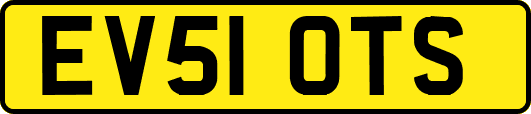 EV51 OTS